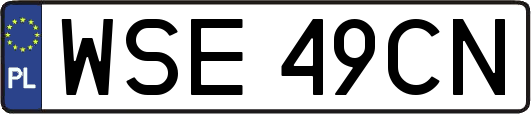 PL
WSE 49CN